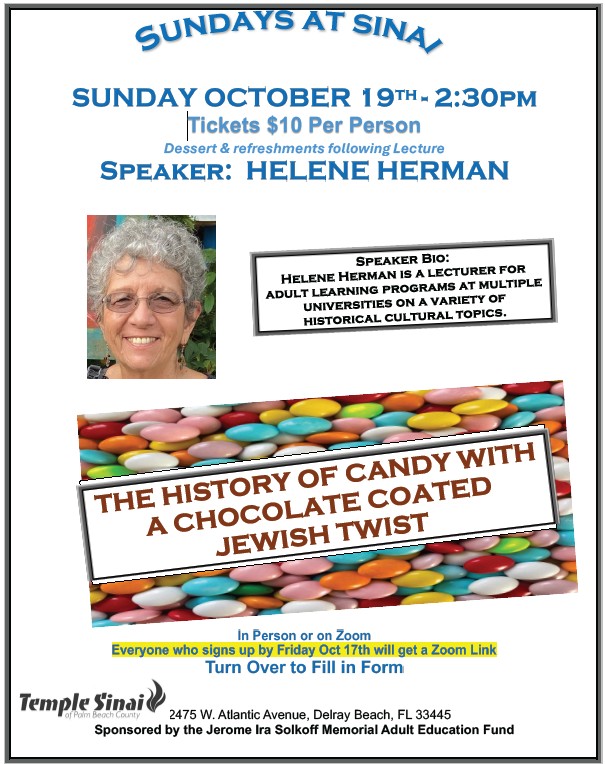 SUNDAYS AT SINAI

SUNDAY OCTOBER 19TH - 2:30PM

Tickets $10 Per Person

Dessert & refreshments following Lecture

SPEAKER: HELENE HERMAN

SPEAKER BIO:
HELENE HERMAN IS A LECTURER FOR ADULT LEARNING PROGRAMS AT MULTIPLE UNIVERSITIES ON A VARIETY OF HISTORICAL CULTURAL TOPICS.

THE HISTORY OF CANDY WITH A CHOCOLATE COATED JEWISH TWIST

In Person or on Zoom

Everyone who signs up by Friday Oct 17th will get a Zoom Link

Turn Over to Fill in Form

Temple Sinai
of Palm Beach County

2475 W. Atlantic Avenue, Delray Beach, FL 33445

Sponsored by the Jerome Ira Solkoff Memorial Adult Education Fund